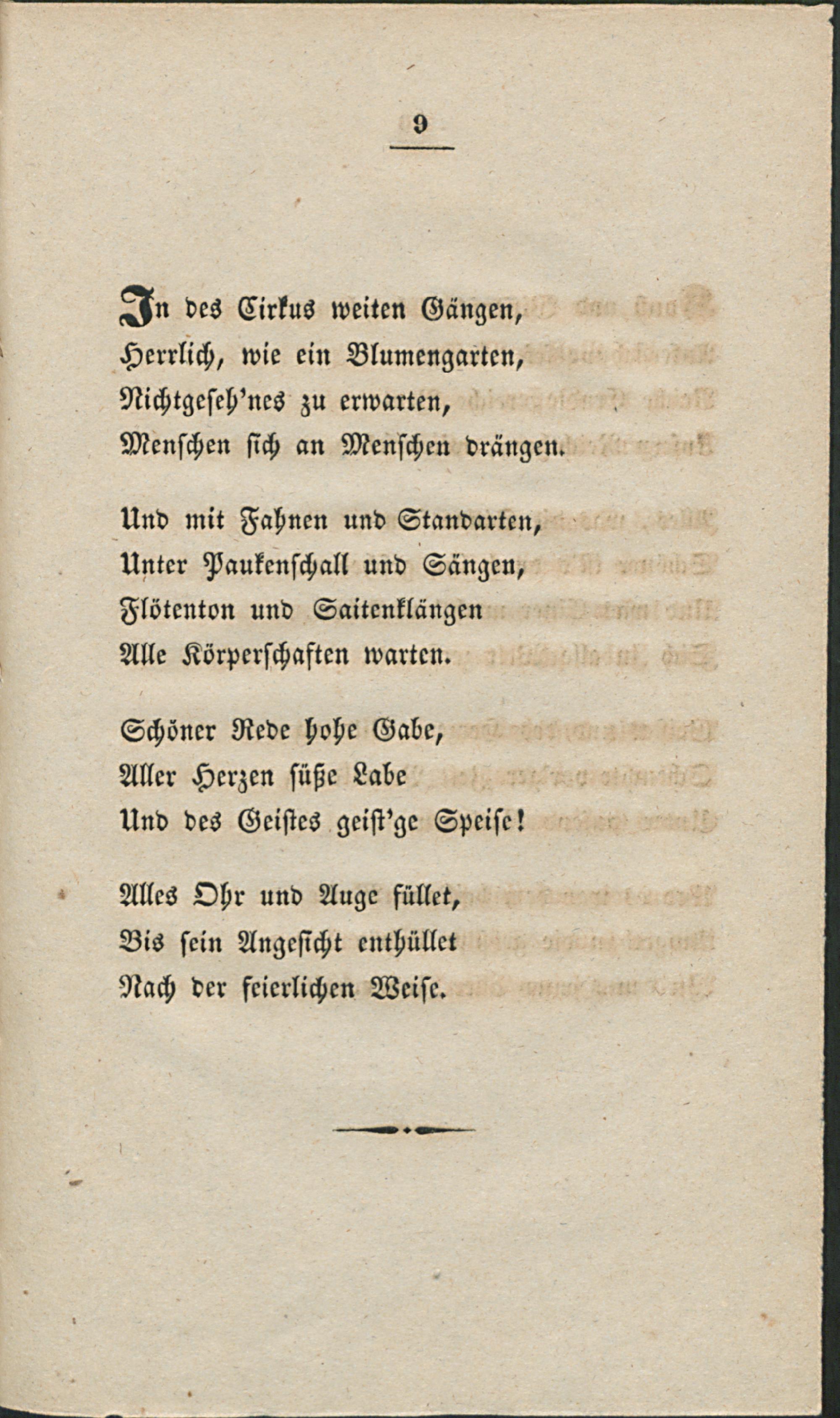 9

In des Cirkus weiten Gängen, Herrlich, wie ein Blumengarten, Nichtgeseh'nes zu erwarten, Menschen sich an Menschen drängen.

Und mit Fahnen und Standarten, Unter Paukenschall und Sängen, Flötenton und Saitenklängen Alle Körperschaften warten.

Schöner Rede hohe Gabe, Aller Herzen süße Labe Und des Geistes geist'ge Speise!

Alles Ohr und Auge füllet, Bis sein Angesicht enthüllet Nach der feierlichen Weise.